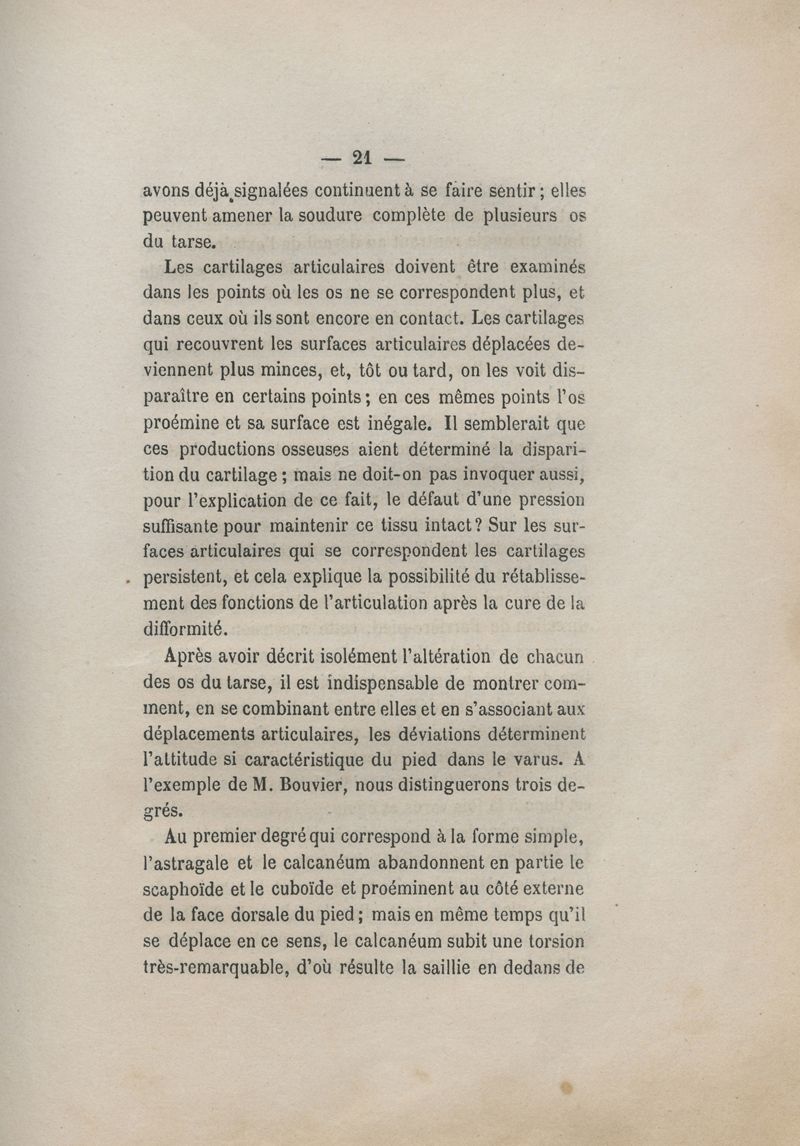 — 21 —

avons déjà signalées continuent à se faire sentir ; elles peuvent amener la soudure complète de plusieurs os du tarse.

Les cartilages articulaires doivent être examinés dans les points où les os ne se correspondent plus, et dans ceux où ils sont encore en contact. Les cartilages qui recouvrent les surfaces articulaires déplacées deviennent plus minces, et, tôt ou tard, on les voit disparaître en certains points ; en ces mêmes points l'os proémine et sa surface est inégale. Il semblerait que ces productions osseuses aient déterminé la disparition du cartilage ; mais ne doit-on pas invoquer aussi, pour l'explication de ce fait, le défaut d'une pression suffisante pour maintenir ce tissu intact ? Sur les surfaces articulaires qui se correspondent les cartilages persistent, et cela explique la possibilité du rétablissement des fonctions de l'articulation après la cure de la difformité.

Après avoir décrit isolément l'altération de chacun des os du tarse, il est indispensable de montrer comment, en se combinant entre elles et en s'associant aux déplacements articulaires, les déviations déterminent l'attitude si caractéristique du pied dans le varus. A l'exemple de M. Bouvier, nous distinguerons trois degrés.

Au premier degré qui correspond à la forme simple, l'astragale et le calcanéum abandonnent en partie le scaphoïde et le cuboïde et proéminent au côté externe de la face dorsale du pied ; mais en même temps qu'il se déplace en ce sens, le calcanéum subit une torsion très-remarquable, d'où résulte la saillie en dedans de